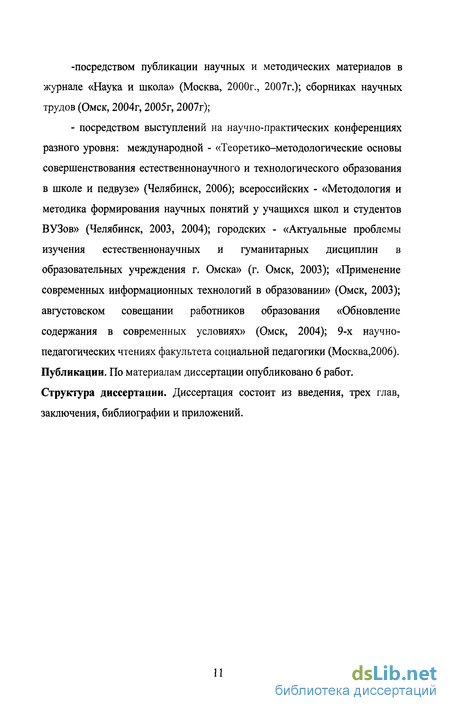 -посредством публикации научных и методических материалов в журнале «Наука и школа» (Москва, 2000г., 2007г.); сборниках научных трудов (Омск, 2004г, 2005г, 2007г);

- посредством выступлений на научно-практических конференциях разного уровня: международной - «Теоретико–методологические основы совершенствования естественнонаучного и технологического образования в школе и педвузе» (Челябинск, 2006); всероссийских - «Методология и методика формирования научных понятий у учащихся школ и студентов ВУЗов» (Челябинск, 2003, 2004); городских - «Актуальные проблемы изучения естественнонаучных и гуманитарных дисциплин в образовательных учреждения г. Омска» (г. Омск, 2003); «Применение современных информационных технологий в образовании» (Омск, 2003); августовском совещании работников образования «Обновление содержания в современных условиях» (Омск, 2004); 9-х научно-педагогических чтениях факультета социальной педагогики (Москва,2006).

Публикации. По материалам диссертации опубликовано 6 работ.

Структура диссертации. Диссертация состоит из введения, трех глав, заключения, библиографии и приложений.

11

dsLib.net
библиотека диссертаций